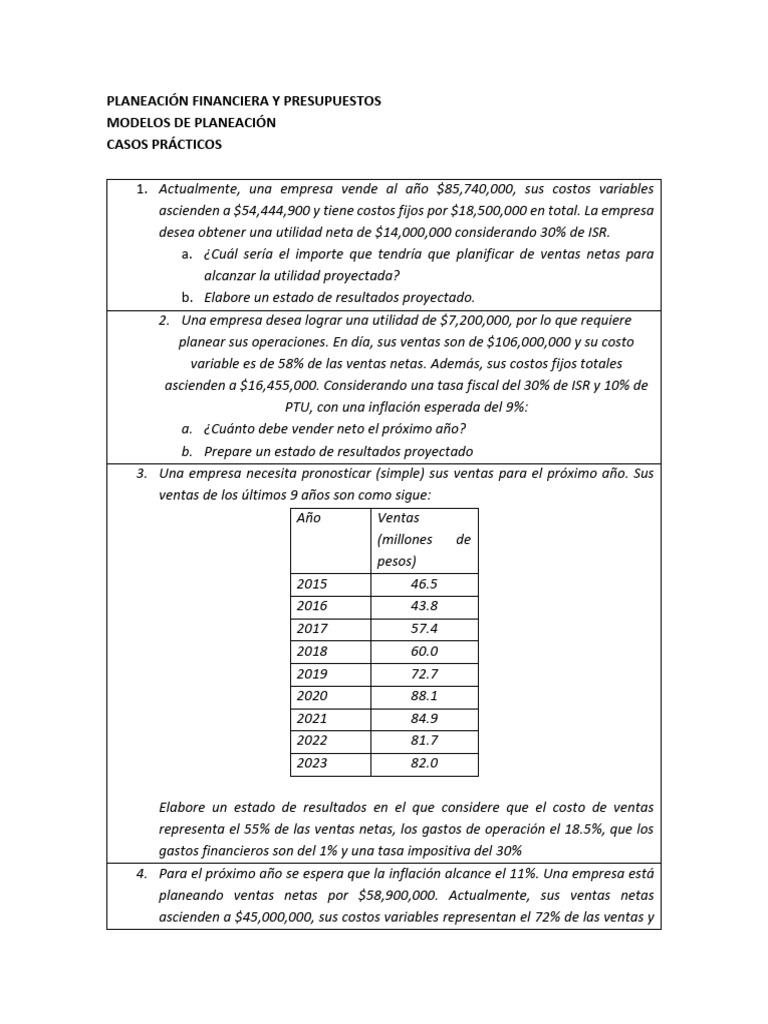 PLANEACIÓN FINANCIERA Y PRESUPUESTOS
MODELOS DE PLANEACIÓN
CASOS PRÁCTICOS

1. Actualmente, una empresa vende al año \$85,740,000, sus costos variables ascienden a \$54,444,900 y tiene costos fijos por \$18,500,000 en total. La empresa desea obtener una utilidad neta de \$14,000,000 considerando 30% de ISR.
a. ¿Cuál sería el importe que tendría que planificar de ventas netas para alcanzar la utilidad proyectada?
b. Elabore un estado de resultados proyectado.

2. Una empresa desea lograr una utilidad de \$7,200,000, por lo que requiere planear sus operaciones. En día, sus ventas son de \$106,000,000 y su costo variable es de 58% de las ventas netas. Además, sus costos fijos totales ascienden a \$16,455,000. Considerando una tasa fiscal del 30% de ISR y 10% de PTU, con una inflación esperada del 9%:
a. ¿Cuánto debe vender neto el próximo año?
b. Prepare un estado de resultados proyectado

3. Una empresa necesita pronosticar (simple) sus ventas para el próximo año. Sus ventas de los últimos 9 años son como sigue:

| Año | Ventas (millones de pesos) |
|---|---|
| 2015 | 46.5 |
| 2016 | 43.8 |
| 2017 | 57.4 |
| 2018 | 60.0 |
| 2019 | 72.7 |
| 2020 | 88.1 |
| 2021 | 84.9 |
| 2022 | 81.7 |
| 2023 | 82.0 |

Elabore un estado de resultados en el que considere que el costo de ventas representa el 55% de las ventas netas, los gastos de operación el 18.5%, que los gastos financieros son del 1% y una tasa impositiva del 30%

4. Para el próximo año se espera que la inflación alcance el 11%. Una empresa está planeando ventas netas por \$58,900,000. Actualmente, sus ventas netas ascienden a \$45,000,000, sus costos variables representan el 72% de las ventas y